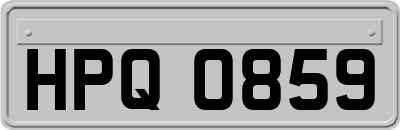 HPQ 0859